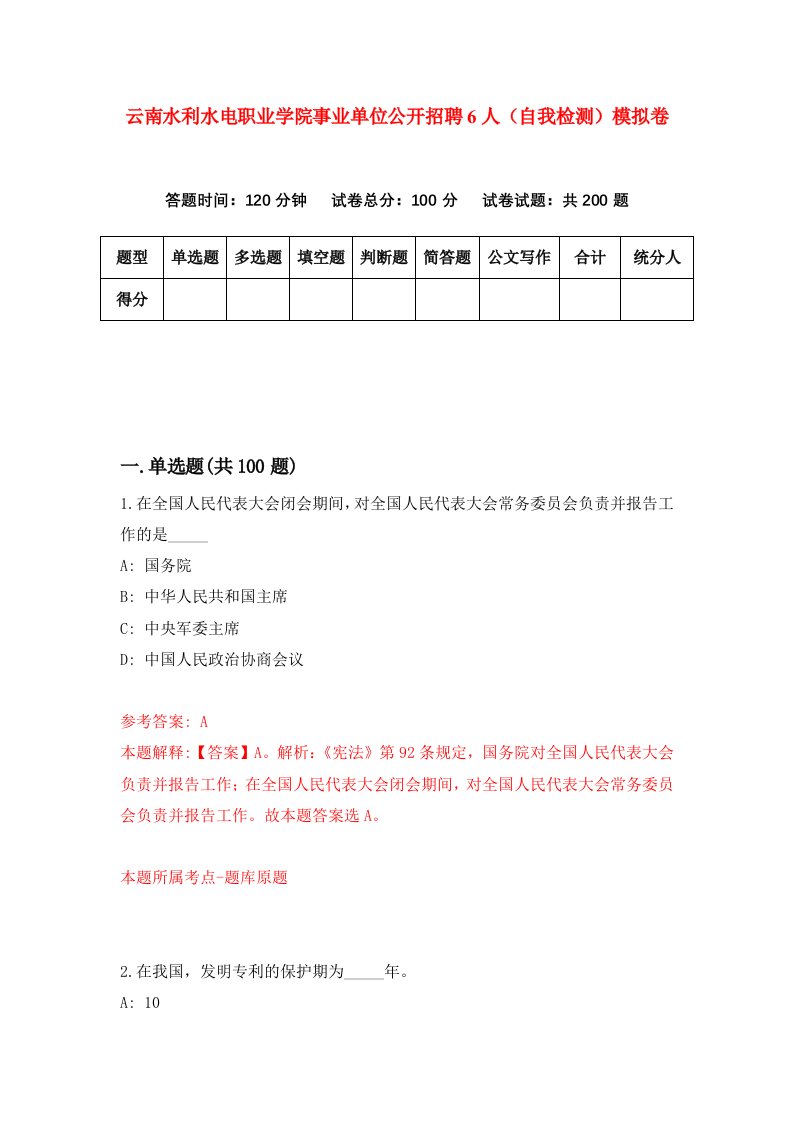 云南水利水电职业学院事业单位公开招聘6人（自我检测）模拟卷

答题时间：120分钟　　试卷总分：100分　　试卷试题：共200题

| 题型 | 单选题 | 多选题 | 填空题 | 判断题 | 简答题 | 公文写作 | 合计 | 统分人 |
|---|---|---|---|---|---|---|---|---|
| 得分 | | | | | | | | |

一.单选题(共100题)

1.在全国人民代表大会闭会期间，对全国人民代表大会常务委员会负责并报告工作的是_____

A: 国务院

B: 中华人民共和国主席

C: 中央军委主席

D: 中国人民政治协商会议

参考答案: A

本题解释:【答案】A。解析:《宪法》第92条规定，国务院对全国人民代表大会负责并报告工作；在全国人民代表大会闭会期间，对全国人民代表大会常务委员会负责并报告工作。故本题答案选A。

本题所属考点-题库原题

2.在我国，发明专利的保护期为_____年。

A: 10